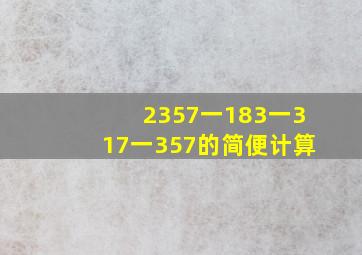 2357一183一317一357的简便计算